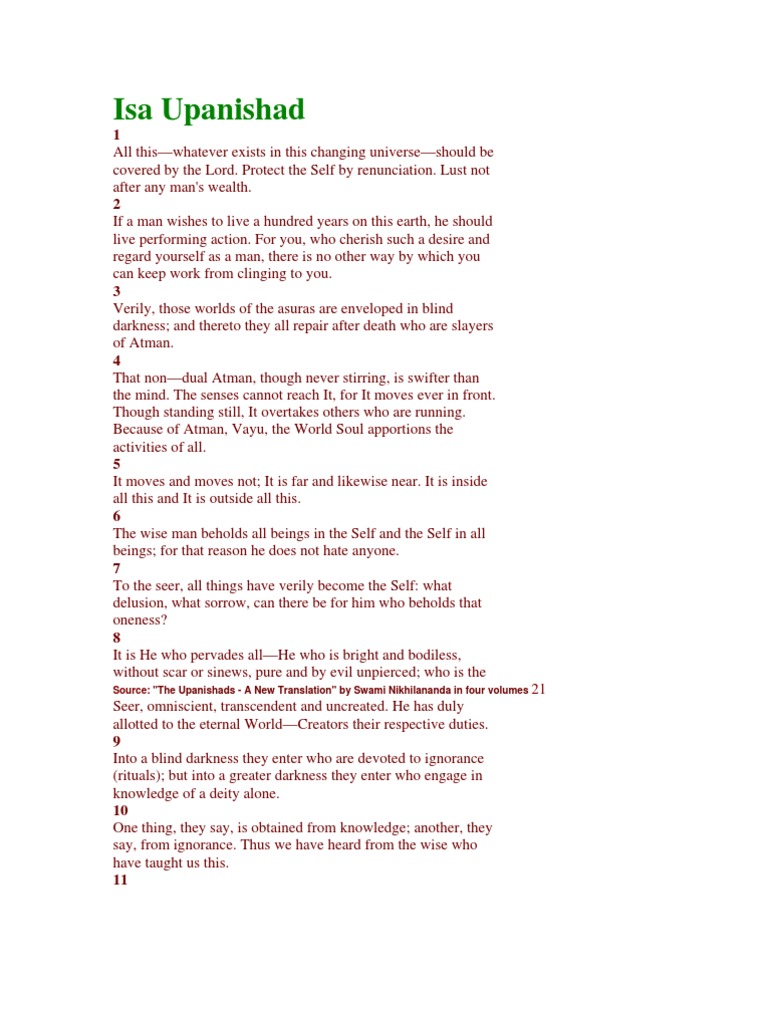 Isa Upanishad

1

All this—whatever exists in this changing universe—should be covered by the Lord. Protect the Self by renunciation. Lust not after any man's wealth.

2

If a man wishes to live a hundred years on this earth, he should live performing action. For you, who cherish such a desire and regard yourself as a man, there is no other way by which you can keep work from clinging to you.

3

Verily, those worlds of the asuras are enveloped in blind darkness; and thereto they all repair after death who are slayers of Atman.

4

That non—dual Atman, though never stirring, is swifter than the mind. The senses cannot reach It, for It moves ever in front. Though standing still, It overtakes others who are running. Because of Atman, Vayu, the World Soul apportions the activities of all.

5

It moves and moves not; It is far and likewise near. It is inside all this and It is outside all this.

6

The wise man beholds all beings in the Self and the Self in all beings; for that reason he does not hate anyone.

7

To the seer, all things have verily become the Self: what delusion, what sorrow, can there be for him who beholds that oneness?

8

It is He who pervades all—He who is bright and bodiless, without scar or sinews, pure and by evil unpierced; who is the

Source: "The Upanishads - A New Translation" by Swami Nikhilananda in four volumes 21

Seer, omniscient, transcendent and uncreated. He has duly allotted to the eternal World—Creators their respective duties.

9

Into a blind darkness they enter who are devoted to ignorance (rituals); but into a greater darkness they enter who engage in knowledge of a deity alone.

10

One thing, they say, is obtained from knowledge; another, they say, from ignorance. Thus we have heard from the wise who have taught us this.

11